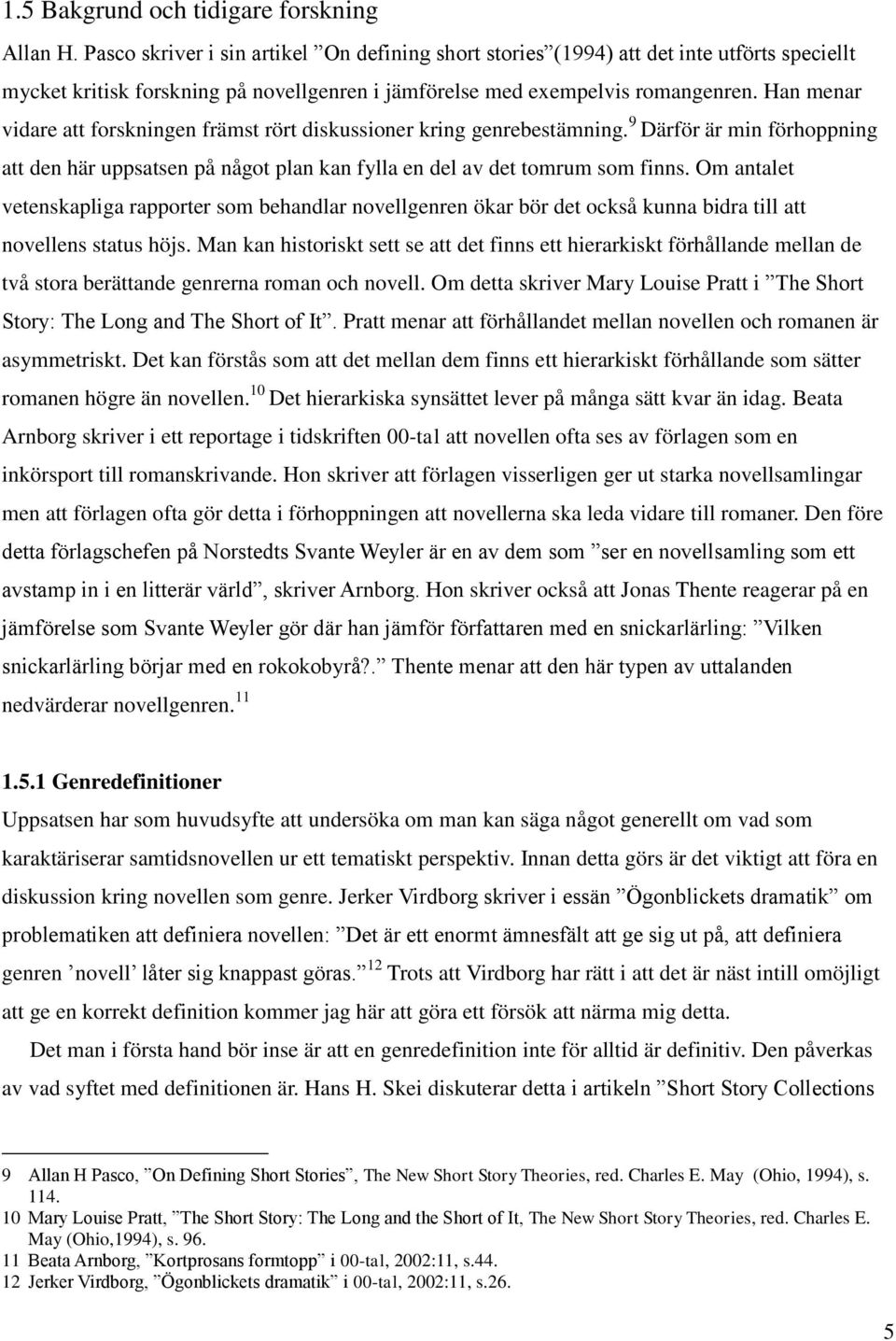 1.5 Bakgrund och tidigare forskning

Allan H. Pasco skriver i sin artikel ”On defining short stories”(1994) att det inte utförts speciellt mycket kritisk forskning på novellgenren i jämförelse med exempelvis romangenren. Han menar vidare att forskningen främst rört diskussioner kring genrebestämning.$^{9}$ Därför är min förhoppning att den här uppsatsen på något plan kan fylla en del av det tomrum som finns. Om antalet vetenskapliga rapporter som behandlar novellgenren ökar bör det också kunna bidra till att novellens status höjs. Man kan historiskt sett se att det finns ett hierarkiskt förhållande mellan de två stora berättande genrerna roman och novell. Om detta skriver Mary Louise Pratt i ”The Short Story: The Long and The Short of It”. Pratt menar att förhållandet mellan novellen och romanen är asymmetriskt. Det kan förstås som att det mellan dem finns ett hierarkiskt förhållande som sätter romanen högre än novellen.$^{10}$ Det hierarkiska synsättet lever på många sätt kvar än idag. Beata Arnborg skriver i ett reportage i tidskriften 00-tal att novellen ofta ses av förlagen som en inkörsport till romanskrivande. Hon skriver att förlagen visserligen ger ut starka novellsamlingar men att förlagen ofta gör detta i förhoppningen att novellerna ska leda vidare till romaner. Den före detta förlagschefen på Norstedts Svante Weyler är en av dem som ”ser en novellsamling som ett avstamp in i en litterär värld”, skriver Arnborg. Hon skriver också att Jonas Thente reagerar på en jämförelse som Svante Weyler gör där han jämför författaren med en snickarlärling: ”Vilken snickarlärling börjar med en rokokobyrå?.” Thente menar att den här typen av uttalanden nedvärderar novellgenren.$^{11}$

1.5.1 Genredefinitioner

Uppsatsen har som huvudsyfte att undersöka om man kan säga något generellt om vad som karaktäriserar samtidsnovellen ur ett tematiskt perspektiv. Innan detta görs är det viktigt att föra en diskussion kring novellen som genre. Jerker Virdborg skriver i essän ”Ögonblickets dramatik” om problematiken att definiera novellen: ”Det är ett enormt ämnesfält att ge sig ut på, att definiera genren ’novell’ låter sig knappast göras.”$^{12}$ Trots att Virdborg har rätt i att det är näst intill omöjligt att ge en korrekt definition kommer jag här att göra ett försök att närma mig detta.

Det man i första hand bör inse är att en genredefinition inte för alltid är definitiv. Den påverkas av vad syftet med definitionen är. Hans H. Skei diskuterar detta i artikeln ”Short Story Collections

9 Allan H Pasco, ”On Defining Short Stories”, The New Short Story Theories, red. Charles E. May (Ohio, 1994), s. 114.
10 Mary Louise Pratt, ”The Short Story: The Long and the Short of It, The New Short Story Theories, red. Charles E. May (Ohio,1994), s. 96.
11 Beata Arnborg, ”Kortprosans formtopp” i 00-tal, 2002:11, s.44.
12 Jerker Virdborg, ”Ögonblickets dramatik” i 00-tal, 2002:11, s.26.

5